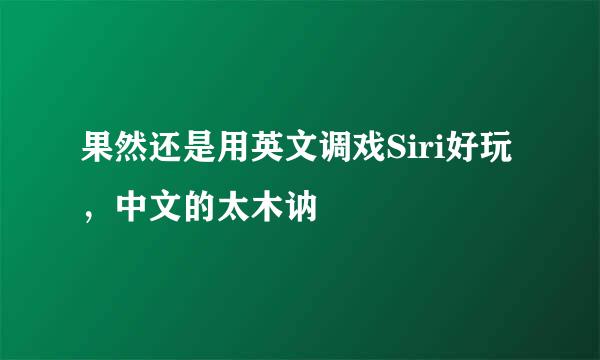 果然还是用英文调戏Siri好玩，中文的太木讷